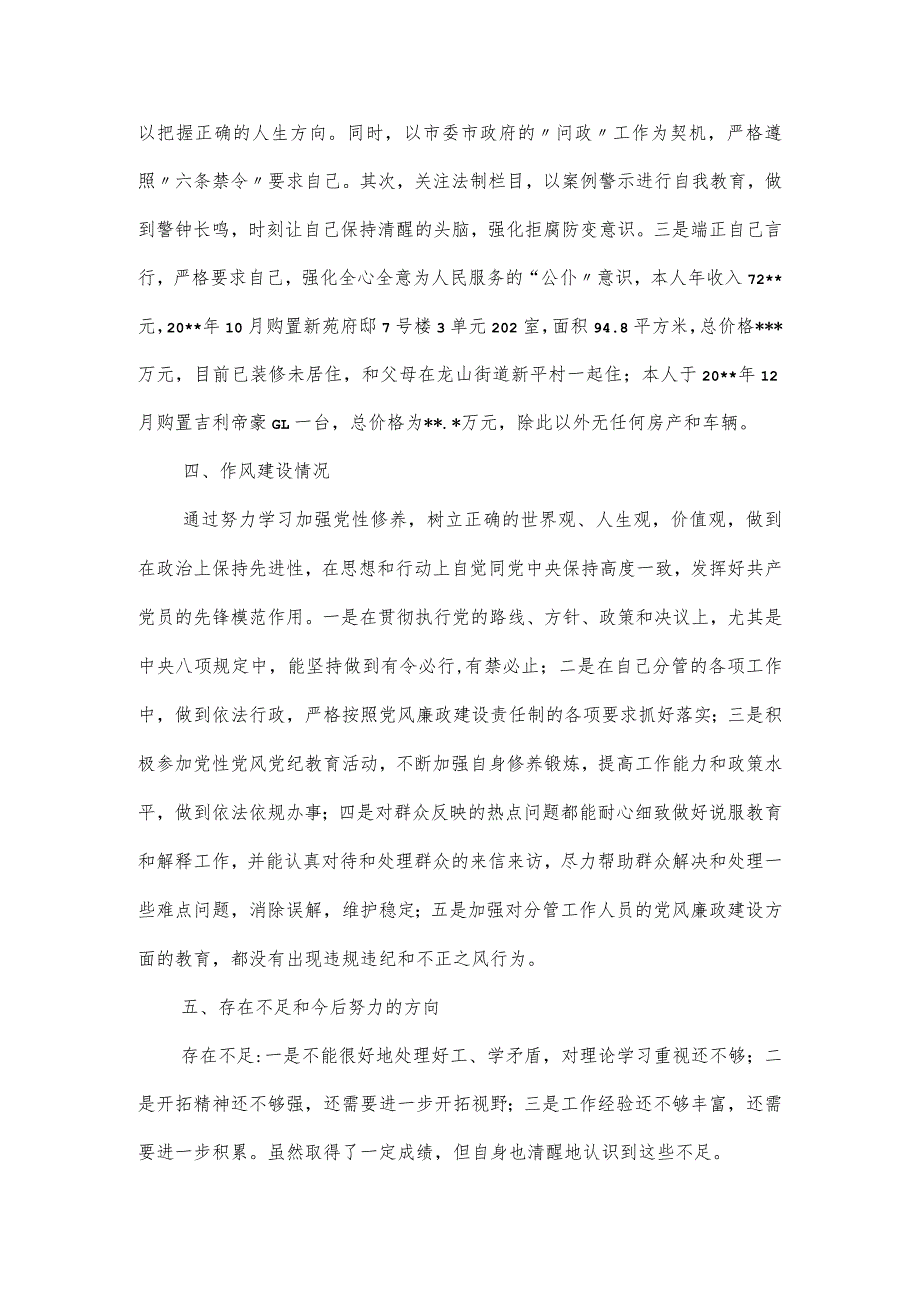 以把握正确的人生方向。同时，以市委市政府的〃问政〃工作为契机，严格遵照〃六条禁令〃要求自己。其次，关注法制栏目，以案例警示进行自我教育，做到警钟长鸣，时刻让自己保持清醒的头脑，强化拒腐防变意识。三是端正自己言行，严格要求自己，强化全心全意为人民服务的“公仆〃意识，本人年收入72**元，20**年10月购置新苑府邸7号楼3单元202室，面积94.8平方米，总价格***万元，目前已装修未居住，和父母在龙山街道新平村一起住；本人于20**年12月购置吉利帝豪GL一台，总价格为**.*万元，除此以外无任何房产和车辆。

四、作风建设情况

通过努力学习加强党性修养，树立正确的世界观、人生观，价值观，做到在政治上保持先进性，在思想和行动上自觉同党中央保持高度一致，发挥好共产党员的先锋模范作用。一是在贯彻执行党的路线、方针、政策和决议上，尤其是中央八项规定中，能坚持做到有令必行,有禁必止；二是在自己分管的各项工作中，做到依法行政，严格按照党风廉政建设责任制的各项要求抓好落实；三是积极参加党性党风党纪教育活动，不断加强自身修养锻炼，提高工作能力和政策水平，做到依法依规办事；四是对群众反映的热点问题都能耐心细致做好说服教育和解释工作，并能认真对待和处理群众的来信来访，尽力帮助群众解决和处理一些难点问题，消除误解，维护稳定；五是加强对分管工作人员的党风廉政建设方面的教育，都没有出现违规违纪和不正之风行为。

五、存在不足和今后努力的方向

存在不足:一是不能很好地处理好工、学矛盾，对理论学习重视还不够；二是开拓精神还不够强，还需要进一步开拓视野；三是工作经验还不够丰富，还需要进一步积累。虽然取得了一定成绩，但自身也清醒地认识到这些不足。